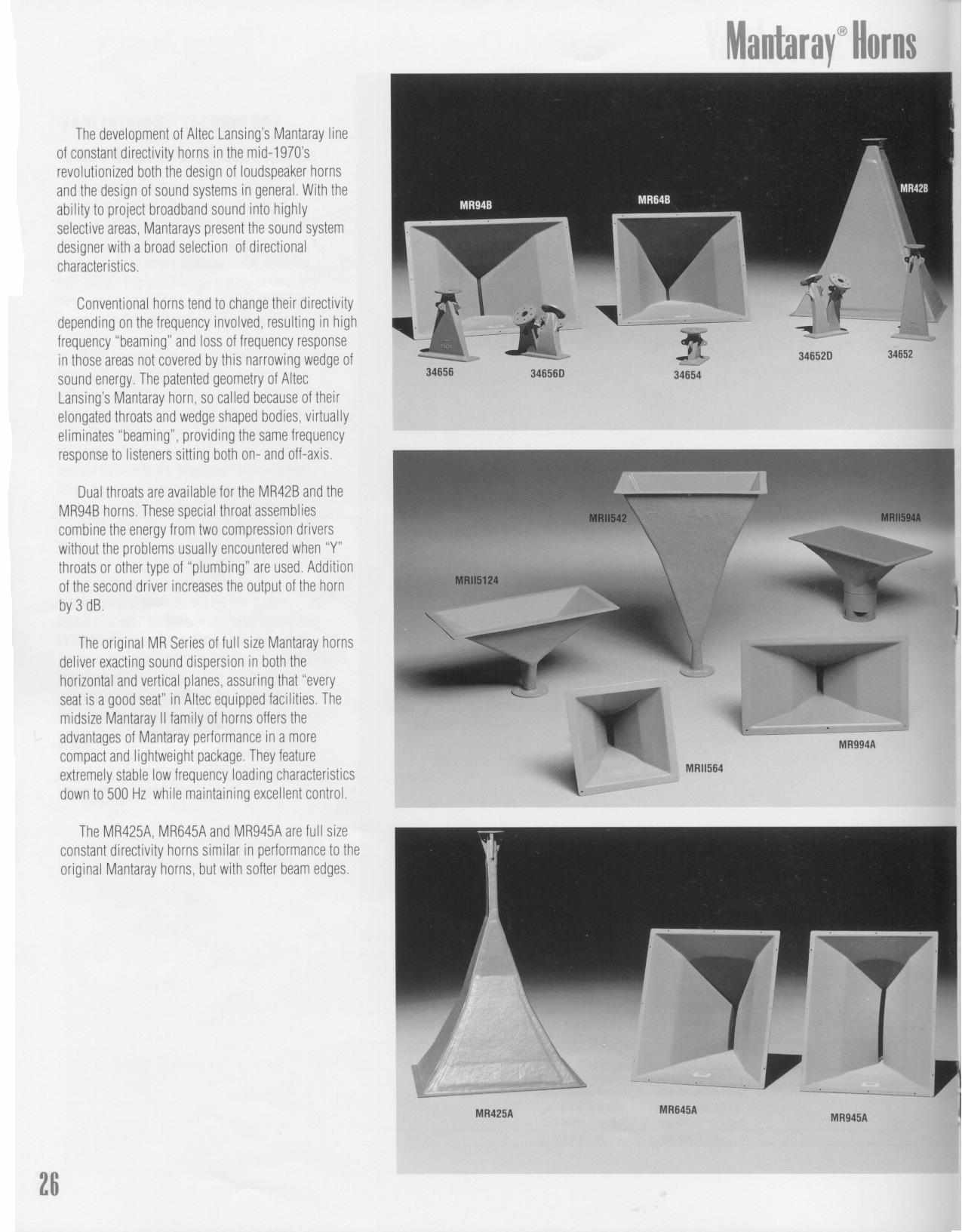 Mantaray® Horns

The development of Altec Lansing's Mantaray line of constant directivity horns in the mid-1970's revolutionized both the design of loudspeaker horns and the design of sound systems in general. With the ability to project broadband sound into highly selective areas, Mantarays present the sound system designer with a broad selection of directional characteristics.

Conventional horns tend to change their directivity depending on the frequency involved, resulting in high frequency "beaming" and loss of frequency response in those areas not covered by this narrowing wedge of sound energy. The patented geometry of Altec Lansing's Mantaray horn, so called because of their elongated throats and wedge shaped bodies, virtually eliminates "beaming", providing the same frequency response to listeners sitting both on- and off-axis.

Dual throats are available for the MR42B and the MR94B horns. These special throat assemblies combine the energy from two compression drivers without the problems usually encountered when "Y" throats or other type of "plumbing" are used. Addition of the second driver increases the output of the horn by 3 dB.

The original MR Series of full size Mantaray horns deliver exacting sound dispersion in both the horizontal and vertical planes, assuring that "every seat is a good seat" in Altec equipped facilities. The midsize Mantaray II family of horns offers the advantages of Mantaray performance in a more compact and lightweight package. They feature extremely stable low frequency loading characteristics down to 500 Hz while maintaining excellent control.

The MR425A, MR645A and MR945A are full size constant directivity horns similar in performance to the original Mantaray horns, but with softer beam edges.

MR94B
MR64B
MR42B
34656
34656D
34654
34652D
34652

MRII542
MRII594A
MRII5124
MR994A
MRII564

MR425A
MR645A
MR945A

26